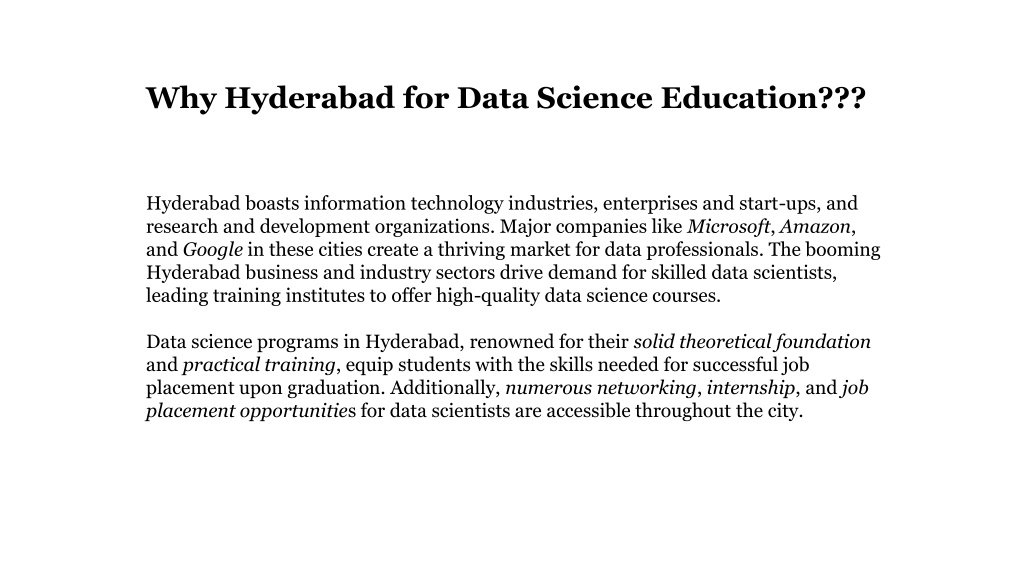 Why Hyderabad for Data Science Education???

Hyderabad boasts information technology industries, enterprises and start-ups, and research and development organizations. Major companies like Microsoft, Amazon, and Google in these cities create a thriving market for data professionals. The booming Hyderabad business and industry sectors drive demand for skilled data scientists, leading training institutes to offer high-quality data science courses.

Data science programs in Hyderabad, renowned for their solid theoretical foundation and practical training, equip students with the skills needed for successful job placement upon graduation. Additionally, numerous networking, internship, and job placement opportunities for data scientists are accessible throughout the city.